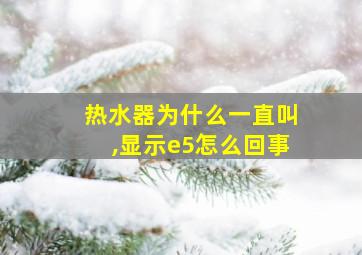 热水器为什么一直叫,显示e5怎么回事